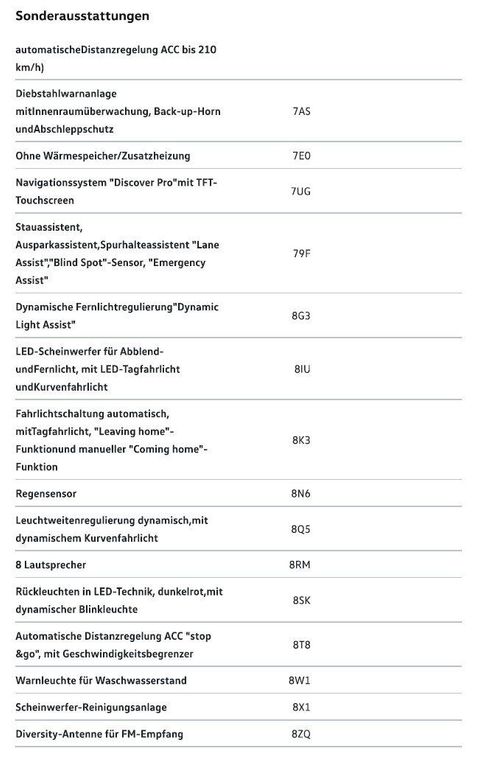 Sonderausstattungen

| | |
|---|---|
| automatischeDistanzregelung ACC bis 210 km/h) | |
| Diebstahlwarnanlage mitInnenraumüberwachung, Back-up-Horn undAbschleppschutz | 7AS |
| Ohne Wärmespeicher/Zusatzheizung | 7E0 |
| Navigationssystem "Discover Pro"mit TFT-Touchscreen | 7UG |
| Stauassistent, Ausparkassistent,Spurhalteassistent "Lane Assist","Blind Spot"-Sensor, "Emergency Assist" | 79F |
| Dynamische Fernlichtregulierung"Dynamic Light Assist" | 8G3 |
| LED-Scheinwerfer für Abblend-undFernlicht, mit LED-Tagfahrlicht undKurvenfahrlicht | 8IU |
| Fahrlichtschaltung automatisch, mitTagfahrlicht, "Leaving home"-Funktionund manueller "Coming home"-Funktion | 8K3 |
| Regensensor | 8N6 |
| Leuchtweitenregulierung dynamisch,mit dynamischem Kurvenfahrlicht | 8Q5 |
| 8 Lautsprecher | 8RM |
| Rückleuchten in LED-Technik, dunkelrot,mit dynamischer Blinkleuchte | 8SK |
| Automatische Distanzregelung ACC "stop &go", mit Geschwindigkeitsbegrenzer | 8T8 |
| Warnleuchte für Waschwasserstand | 8W1 |
| Scheinwerfer-Reinigungsanlage | 8X1 |
| Diversity-Antenne für FM-Empfang | 8ZQ |